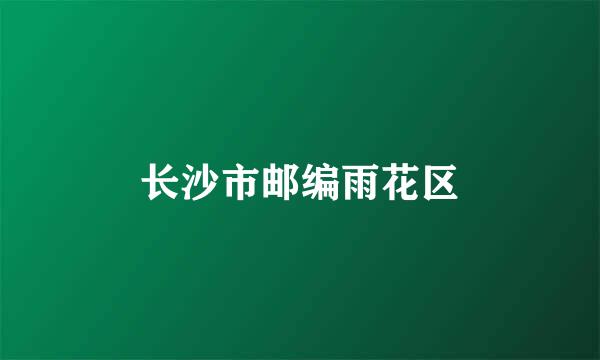 长沙市邮编雨花区